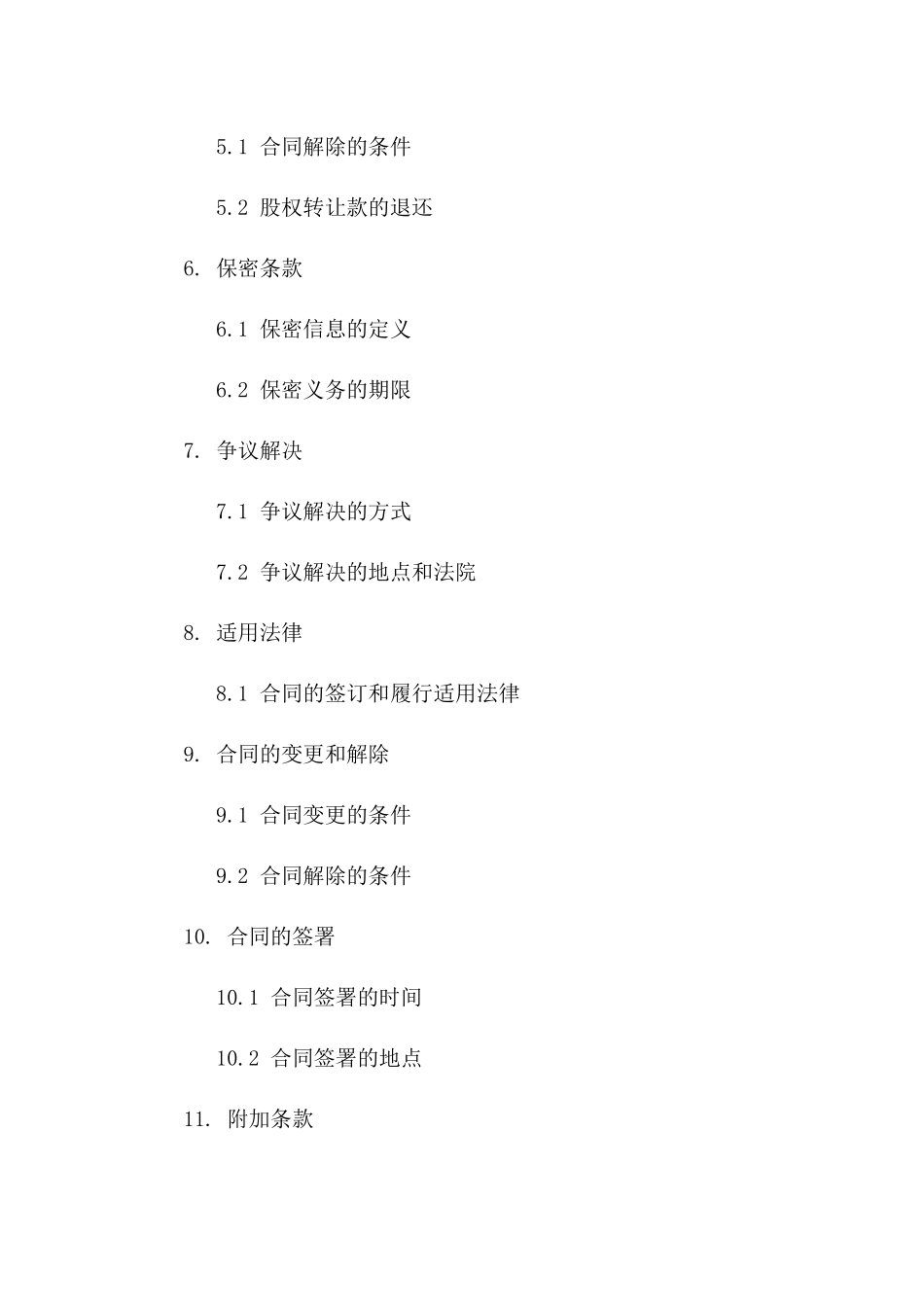 5.1 合同解除的条件

5.2 股权转让款的退还

6. 保密条款

6.1 保密信息的定义

6.2 保密义务的期限

7. 争议解决

7.1 争议解决的方式

7.2 争议解决的地点和法院

8. 适用法律

8.1 合同的签订和履行适用法律

9. 合同的变更和解除

9.1 合同变更的条件

9.2 合同解除的条件

10. 合同的签署

10.1 合同签署的时间

10.2 合同签署的地点

11. 附加条款